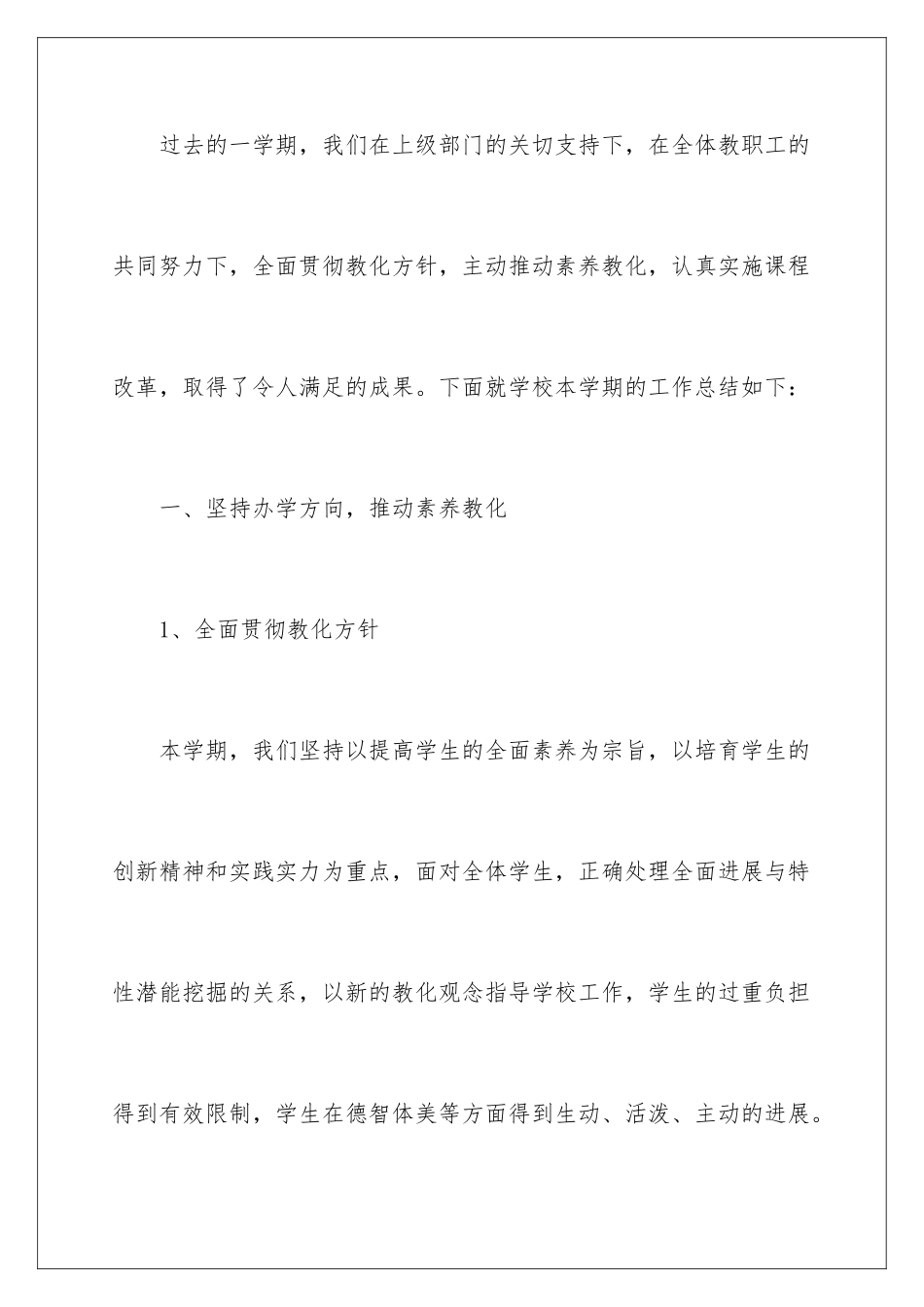 过去的一学期，我们在上级部门的关切支持下，在全体教职工的共同努力下，全面贯彻教化方针，主动推动素养教化，认真实施课程改革，取得了令人满足的成果。下面就学校本学期的工作总结如下：

一、坚持办学方向，推动素养教化

1、全面贯彻教化方针

本学期，我们坚持以提高学生的全面素养为宗旨，以培育学生的创新精神和实践实力为重点，面对全体学生，正确处理全面进展与特性潜能挖掘的关系，以新的教化观念指导学校工作，学生的过重负担得到有效限制，学生在德智体美等方面得到生动、活泼、主动的进展。